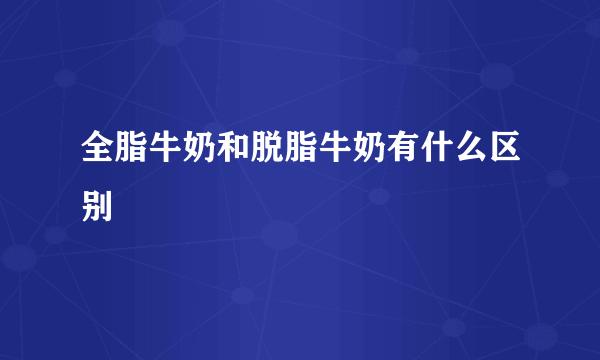 全脂牛奶和脱脂牛奶有什么区别